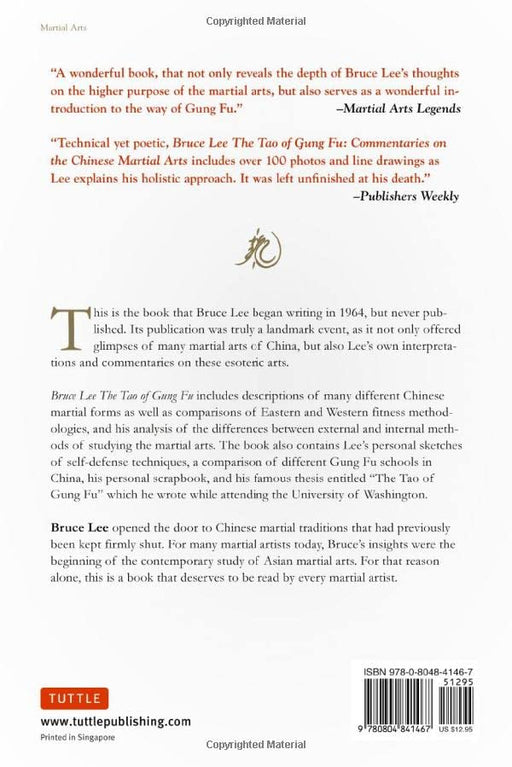 Copyrighted Material

Martial Arts

"A wonderful book, that not only reveals the depth of Bruce Lee's thoughts on the higher purpose of the martial arts, but also serves as a wonderful introduction to the way of Gung Fu."
–Martial Arts Legends

"Technical yet poetic, Bruce Lee The Tao of Gung Fu: Commentaries on the Chinese Martial Arts includes over 100 photos and line drawings as Lee explains his holistic approach. It was left unfinished at his death."
–Publishers Weekly

This is the book that Bruce Lee began writing in 1964, but never published. Its publication was truly a landmark event, as it not only offered glimpses of many martial arts of China, but also Lee's own interpretations and commentaries on these esoteric arts.

Bruce Lee The Tao of Gung Fu includes descriptions of many different Chinese martial forms as well as comparisons of Eastern and Western fitness methodologies, and his analysis of the differences between external and internal methods of studying the martial arts. The book also contains Lee's personal sketches of self-defense techniques, a comparison of different Gung Fu schools in China, his personal scrapbook, and his famous thesis entitled "The Tao of Gung Fu" which he wrote while attending the University of Washington.

Bruce Lee opened the door to Chinese martial traditions that had previously been kept firmly shut. For many martial artists today, Bruce's insights were the beginning of the contemporary study of Asian martial arts. For that reason alone, this is a book that deserves to be read by every martial artist.

TUTTLE
www.tuttlepublishing.com
Printed in Singapore

ISBN 978-0-8048-4146-7
51295
9 780804 841467 US $12.95

Copyrighted Material